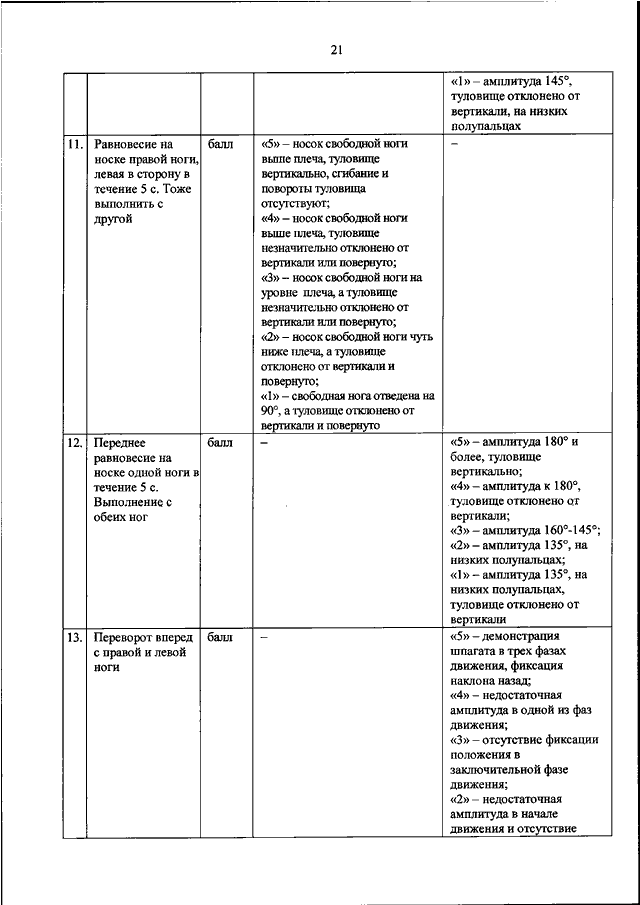 21

| | | | | |
|---|---|---|---|---|
| | | | | «1» – амплитуда 145°, туловище отклонено от вертикали, на низких полупальцах |
| 11. | Равновесие на носке правой ноги, левая в сторону в течение 5 с. Тоже выполнить с другой | балл | «5» – носок свободной ноги выше плеча, туловище вертикально, сгибание и повороты туловища отсутствуют; «4» – носок свободной ноги выше плеча, туловище незначительно отклонено от вертикали или повернуто; «3» – носок свободной ноги на уровне плеча, а туловище незначительно отклонено от вертикали или повернуто; «2» – носок свободной ноги чуть ниже плеча, а туловище отклонено от вертикали и повернуто; «1» – свободная нога отведена на 90°, а туловище отклонено от вертикали и повернуто | – |
| 12. | Переднее равновесие на носке одной ноги в течение 5 с. Выполнение с обеих ног | балл | – | «5» – амплитуда 180° и более, туловище вертикально; «4» – амплитуда к 180°, туловище отклонено от вертикали; «3» – амплитуда 160°-145°; «2» – амплитуда 135°, на низких полупальцах; «1» – амплитуда 135°, на низких полупальцах, туловище отклонено от вертикали |
| 13. | Переворот вперед с правой и левой ноги | балл | – | «5» – демонстрация шпагата в трех фазах движения, фиксация наклона назад; «4» – недостаточная амплитуда в одной из фаз движения; «3» – отсутствие фиксации положения в заключительной фазе движения; «2» – недостаточная амплитуда в начале движения и отсутствие |